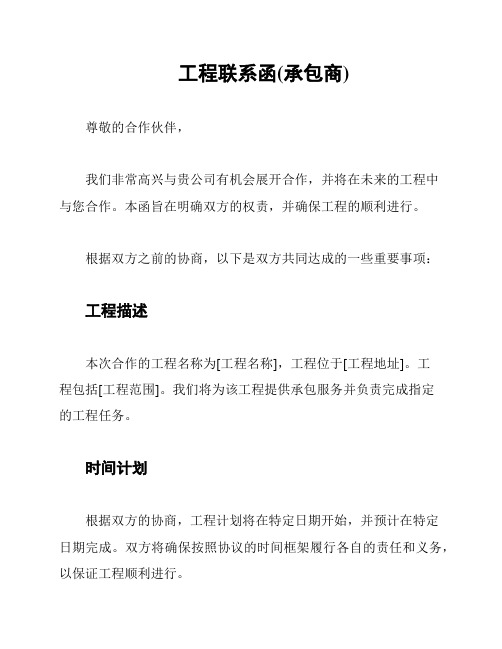 工程联系函(承包商)

尊敬的合作伙伴，

我们非常高兴与贵公司有机会展开合作，并将在未来的工程中与您合作。本函旨在明确双方的权责，并确保工程的顺利进行。

根据双方之前的协商，以下是双方共同达成的一些重要事项：

工程描述

本次合作的工程名称为[工程名称]，工程位于[工程地址]。工程包括[工程范围]。我们将为该工程提供承包服务并负责完成指定的工程任务。

时间计划

根据双方的协商，工程计划将在特定日期开始，并预计在特定日期完成。双方将确保按照协议的时间框架履行各自的责任和义务，以保证工程顺利进行。